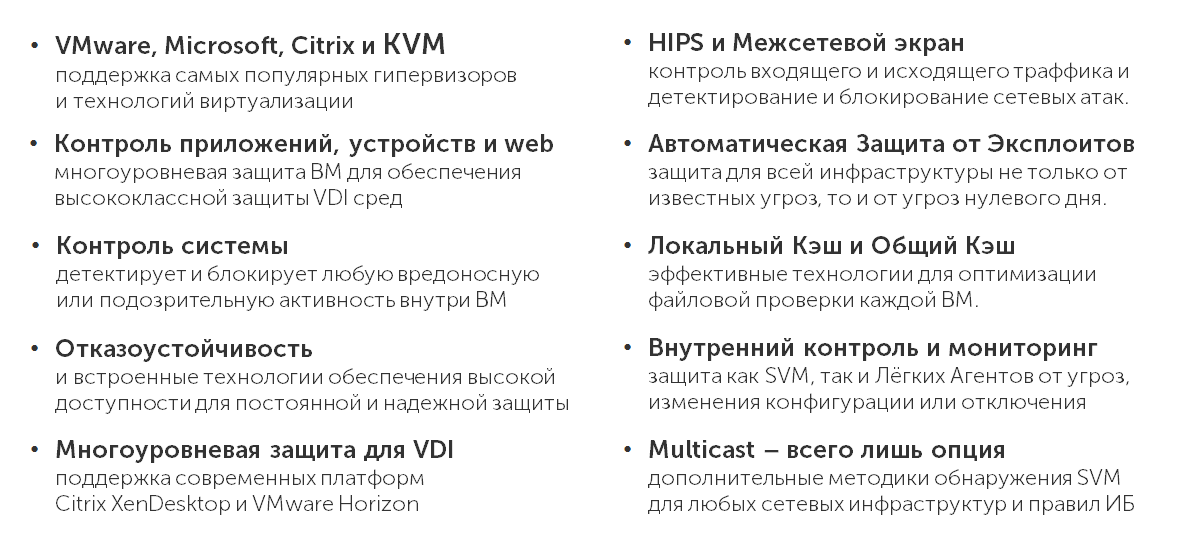 • VMware, Microsoft, Citrix и KVM
поддержка самых популярных гипервизоров и технологий виртуализации

• Контроль приложений, устройств и web
многоуровневая защита ВМ для обеспечения высококлассной защиты VDI сред

• Контроль системы
детектирует и блокирует любую вредоносную или подозрительную активность внутри ВМ

• Отказоустойчивость
и встроенные технологии обеспечения высокой доступности для постоянной и надежной защиты

• Многоуровневая защита для VDI
поддержка современных платформ Citrix XenDesktop и VMware Horizon

• HIPS и Межсетевой экран
контроль входящего и исходящего траффика и детектирование и блокирование сетевых атак.

• Автоматическая Защита от Эксплоитов
защита для всей инфраструктуры не только от известных угроз, то и от угроз нулевого дня.

• Локальный Кэш и Общий Кэш
эффективные технологии для оптимизации файловой проверки каждой ВМ.

• Внутренний контроль и мониторинг
защита как SVM, так и Лёгких Агентов от угроз, изменения конфигурации или отключения

• Multicast – всего лишь опция
дополнительные методики обнаружения SVM для любых сетевых инфраструктур и правил ИБ